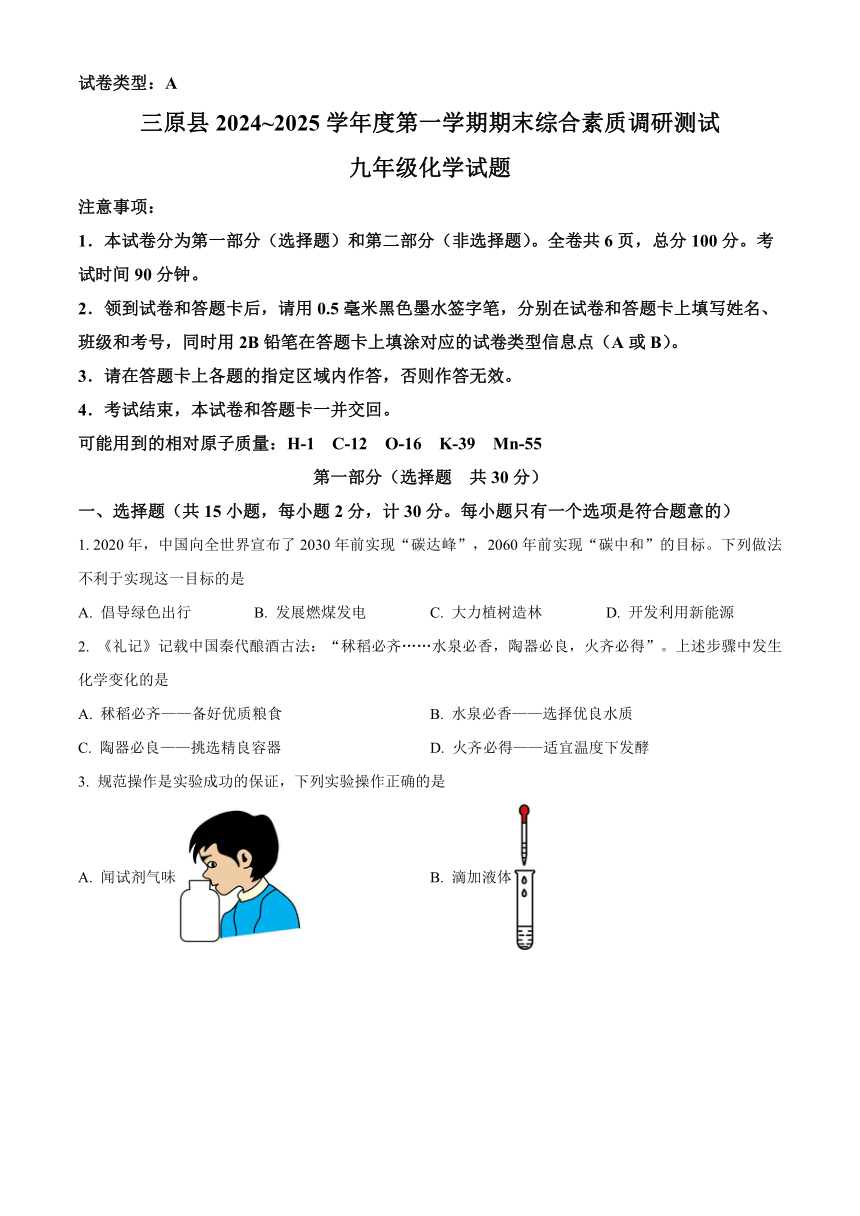 试卷类型：A

三原县 2024~2025 学年度第一学期期末综合素质调研测试

九年级化学试题

注意事项：

1．本试卷分为第一部分（选择题）和第二部分（非选择题）。全卷共 6 页，总分 100 分。考试时间 90 分钟。

2．领到试卷和答题卡后，请用 0.5 毫米黑色墨水签字笔，分别在试卷和答题卡上填写姓名、班级和考号，同时用 2B 铅笔在答题卡上填涂对应的试卷类型信息点（A 或 B）。

3．请在答题卡上各题的指定区域内作答，否则作答无效。

4．考试结束，本试卷和答题卡一并交回。

可能用到的相对原子质量：H-1　C-12　O-16　K-39　Mn-55

第一部分（选择题　共 30 分）

一、选择题（共 15 小题，每小题 2 分，计 30 分。每小题只有一个选项是符合题意的）

1. 2020 年，中国向全世界宣布了 2030 年前实现“碳达峰”，2060 年前实现“碳中和”的目标。下列做法不利于实现这一目标的是

A. 倡导绿色出行　　B. 发展燃煤发电　　C. 大力植树造林　　D. 开发利用新能源

2. 《礼记》记载中国秦代酿酒古法：“秫稻必齐……水泉必香，陶器必良，火齐必得”。上述步骤中发生化学变化的是

A. 秫稻必齐——备好优质粮食　　B. 水泉必香——选择优良水质

C. 陶器必良——挑选精良容器　　D. 火齐必得——适宜温度下发酵

3. 规范操作是实验成功的保证，下列实验操作正确的是

A. 闻试剂气味　　B. 滴加液体